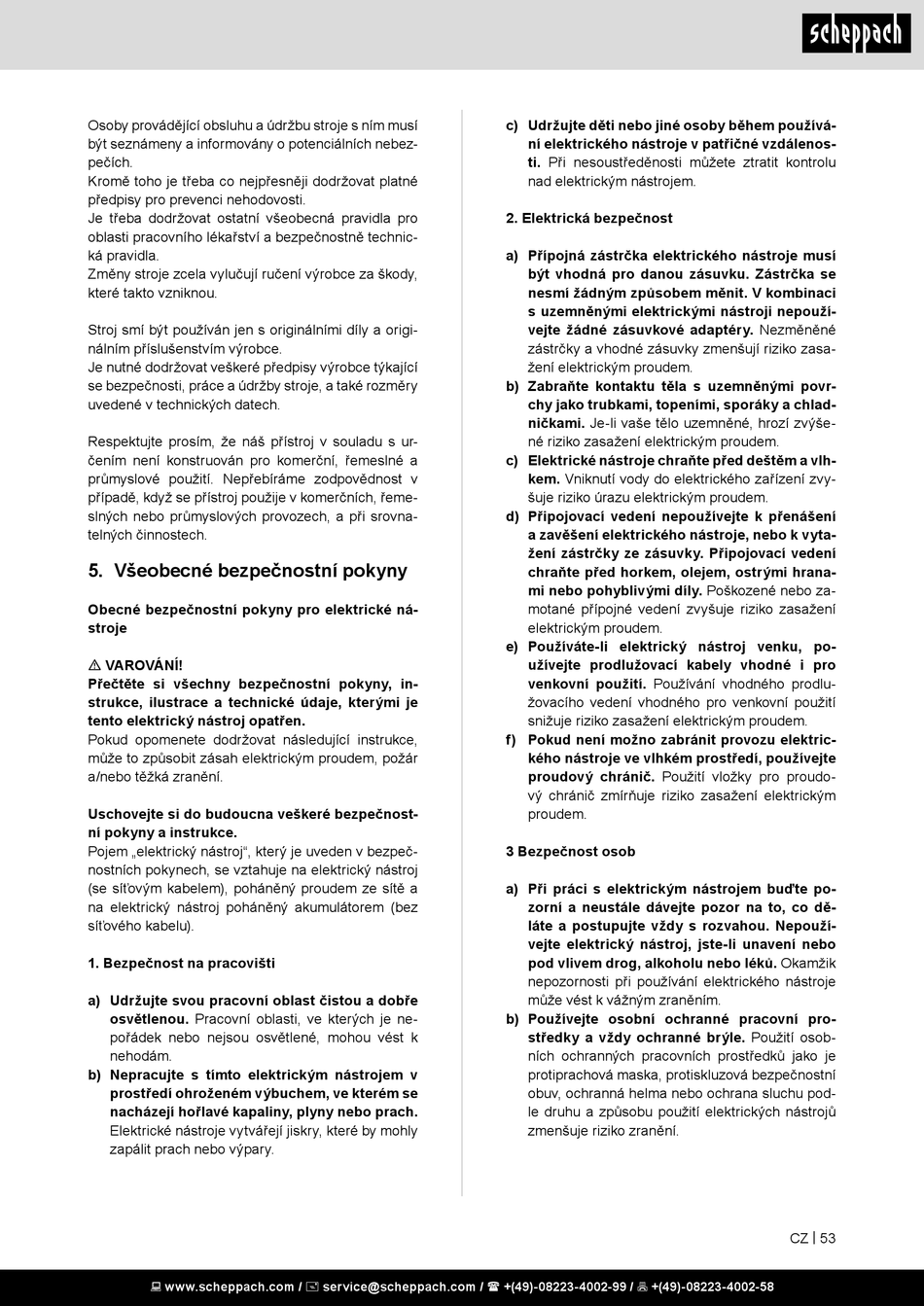 scheppach

Osoby provádějící obsluhu a údržbu stroje s ním musí být seznámeny a informovány o potenciálních nebezpečích.
Kromě toho je třeba co nejpřesněji dodržovat platné předpisy pro prevenci nehodovosti.
Je třeba dodržovat ostatní všeobecná pravidla pro oblasti pracovního lékařství a bezpečnostně technická pravidla.
Změny stroje zcela vylučují ručení výrobce za škody, které takto vzniknou.

Stroj smí být používán jen s originálními díly a originálním příslušenstvím výrobce.
Je nutné dodržovat veškeré předpisy výrobce týkající se bezpečnosti, práce a údržby stroje, a také rozměry uvedené v technických datech.

Respektujte prosím, že náš přístroj v souladu s určením není konstruován pro komerční, řemeslné a průmyslové použití. Nepřebíráme zodpovědnost v případě, když se přístroj použije v komerčních, řemeslných nebo průmyslových provozech, a při srovnatelných činnostech.

5. Všeobecné bezpečnostní pokyny

Obecné bezpečnostní pokyny pro elektrické nástroje

⚠ VAROVÁNÍ!
Přečtěte si všechny bezpečnostní pokyny, instrukce, ilustrace a technické údaje, kterými je tento elektrický nástroj opatřen.
Pokud opomenete dodržovat následující instrukce, může to způsobit zásah elektrickým proudem, požár a/nebo těžká zranění.

Uschovejte si do budoucna veškeré bezpečnostní pokyny a instrukce.
Pojem „elektrický nástroj“, který je uveden v bezpečnostních pokynech, se vztahuje na elektrický nástroj (se síťovým kabelem), poháněný proudem ze sítě a na elektrický nástroj poháněný akumulátorem (bez síťového kabelu).

1. Bezpečnost na pracovišti

a) Udržujte svou pracovní oblast čistou a dobře osvětlenou. Pracovní oblasti, ve kterých je nepořádek nebo nejsou osvětlené, mohou vést k nehodám.
b) Nepracujte s tímto elektrickým nástrojem v prostředí ohroženém výbuchem, ve kterém se nacházejí hořlavé kapaliny, plyny nebo prach. Elektrické nástroje vytvářejí jiskry, které by mohly zapálit prach nebo výpary.

c) Udržujte děti nebo jiné osoby během používání elektrického nástroje v patřičné vzdálenosti. Při nesoustředěnosti můžete ztratit kontrolu nad elektrickým nástrojem.

2. Elektrická bezpečnost

a) Přípojná zástrčka elektrického nástroje musí být vhodná pro danou zásuvku. Zástrčka se nesmí žádným způsobem měnit. V kombinaci s uzemněnými elektrickými nástroji nepoužívejte žádné zásuvkové adaptéry. Nezměněné zástrčky a vhodné zásuvky zmenšují riziko zasažení elektrickým proudem.
b) Zabraňte kontaktu těla s uzemněnými povrchy jako trubkami, topeními, sporáky a chladničkami. Je-li vaše tělo uzemněné, hrozí zvýšené riziko zasažení elektrickým proudem.
c) Elektrické nástroje chraňte před deštěm a vlhkem. Vniknutí vody do elektrického zařízení zvyšuje riziko úrazu elektrickým proudem.
d) Připojovací vedení nepoužívejte k přenášení a zavěšení elektrického nástroje, nebo k vytažení zástrčky ze zásuvky. Připojovací vedení chraňte před horkem, olejem, ostrými hranami nebo pohyblivými díly. Poškozené nebo zamotané přípojné vedení zvyšuje riziko zasažení elektrickým proudem.
e) Používáte-li elektrický nástroj venku, používejte prodlužovací kabely vhodné i pro venkovní použití. Používání vhodného prodlužovacího vedení vhodného pro venkovní použití snižuje riziko zasažení elektrickým proudem.
f) Pokud není možno zabránit provozu elektrického nástroje ve vlhkém prostředí, používejte proudový chránič. Použití vložky pro proudový chránič zmírňuje riziko zasažení elektrickým proudem.

3 Bezpečnost osob

a) Při práci s elektrickým nástrojem buďte pozorní a neustále dávejte pozor na to, co děláte a postupujte vždy s rozvahou. Nepoužívejte elektrický nástroj, jste-li unavení nebo pod vlivem drog, alkoholu nebo léků. Okamžik nepozornosti při používání elektrického nástroje může vést k vážným zraněním.
b) Používejte osobní ochranné pracovní prostředky a vždy ochranné brýle. Použití osobních ochranných pracovních prostředků jako je protiprachová maska, protiskluzová bezpečnostní obuv, ochranná helma nebo ochrana sluchu podle druhu a způsobu použití elektrických nástrojů zmenšuje riziko zranění.

CZ | 53

www.scheppach.com / service@scheppach.com / +(49)-08223-4002-99 / +(49)-08223-4002-58